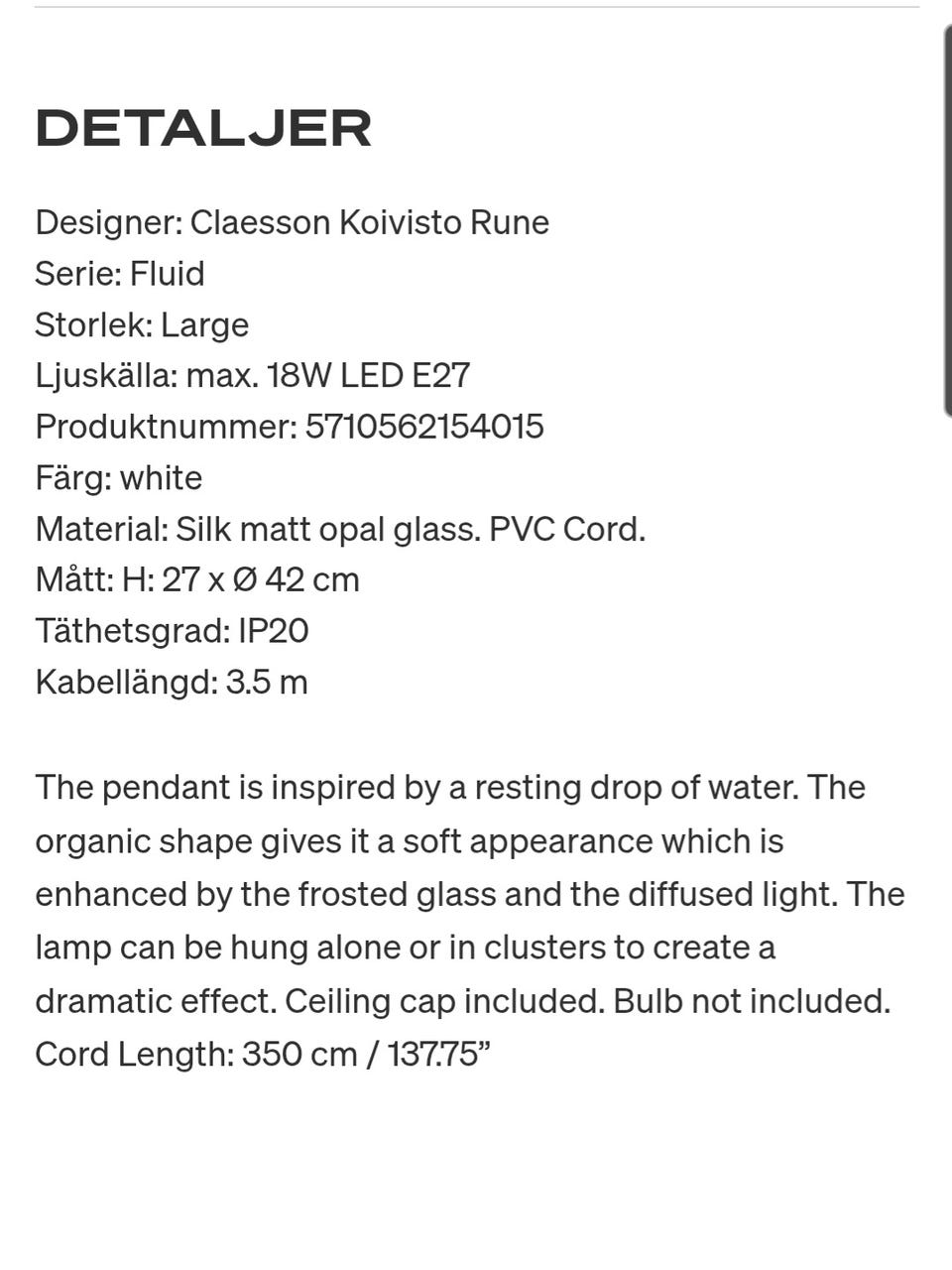 DETALJER

Designer: Claesson Koivisto Rune
Serie: Fluid
Storlek: Large
Ljuskälla: max. 18W LED E27
Produktnummer: 5710562154015
Färg: white
Material: Silk matt opal glass. PVC Cord.
Mått: H: 27 x Ø 42 cm
Täthetsgrad: IP20
Kabellängd: 3.5 m

The pendant is inspired by a resting drop of water. The organic shape gives it a soft appearance which is enhanced by the frosted glass and the diffused light. The lamp can be hung alone or in clusters to create a dramatic effect. Ceiling cap included. Bulb not included. Cord Length: 350 cm / 137.75”